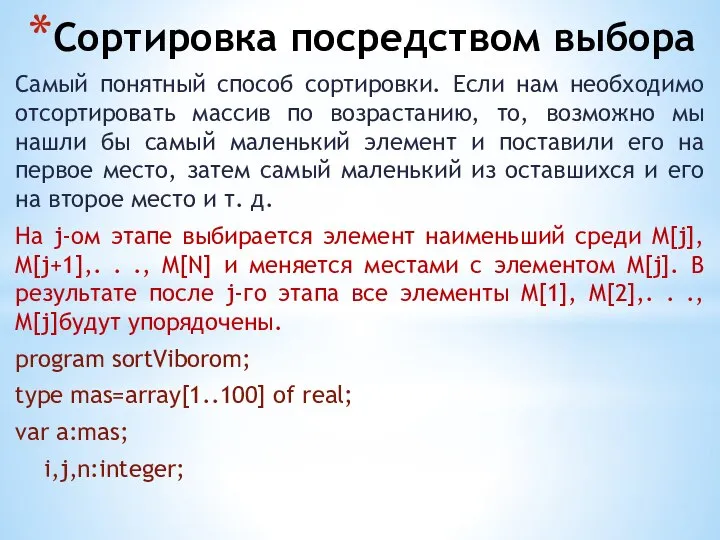 *Сортировка посредством выбора

Самый понятный способ сортировки. Если нам необходимо отсортировать массив по возрастанию, то, возможно мы нашли бы самый маленький элемент и поставили его на первое место, затем самый маленький из оставшихся и его на второе место и т. д.

На j-ом этапе выбирается элемент наименьший среди M[j], M[j+1],. . ., M[N] и меняется местами с элементом M[j]. В результате после j-го этапа все элементы M[1], M[2],. . ., M[j]будут упорядочены.

program sortViborom;

type mas=array[1..100] of real;

var a:mas;

i,j,n:integer;